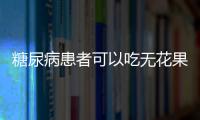 糖尿病患者可以吃无花果